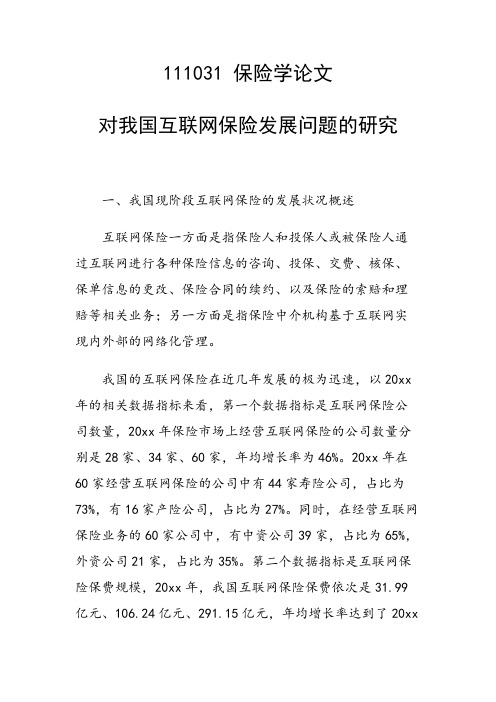 111031 保险学论文

对我国互联网保险发展问题的研究

一、我国现阶段互联网保险的发展状况概述

互联网保险一方面是指保险人和投保人或被保险人通过互联网进行各种保险信息的咨询、投保、交费、核保、保单信息的更改、保险合同的续约、以及保险的索赔和理赔等相关业务；另一方面是指保险中介机构基于互联网实现内外部的网络化管理。

我国的互联网保险在近几年发展的极为迅速，以 20xx 年的相关数据指标来看，第一个数据指标是互联网保险公司数量，20xx 年保险市场上经营互联网保险的公司数量分别是 28 家、34 家、60 家，年均增长率为 46%。20xx 年在 60 家经营互联网保险的公司中有 44 家寿险公司，占比为 73%，有 16 家产险公司，占比为 27%。同时，在经营互联网保险业务的 60 家公司中，有中资公司 39 家，占比为 65%，外资公司 21 家，占比为 35%。第二个数据指标是互联网保险保费规模，20xx 年，我国互联网保险保费依次是 31.99 亿元、106.24 亿元、291.15 亿元，年均增长率达到了 20xx